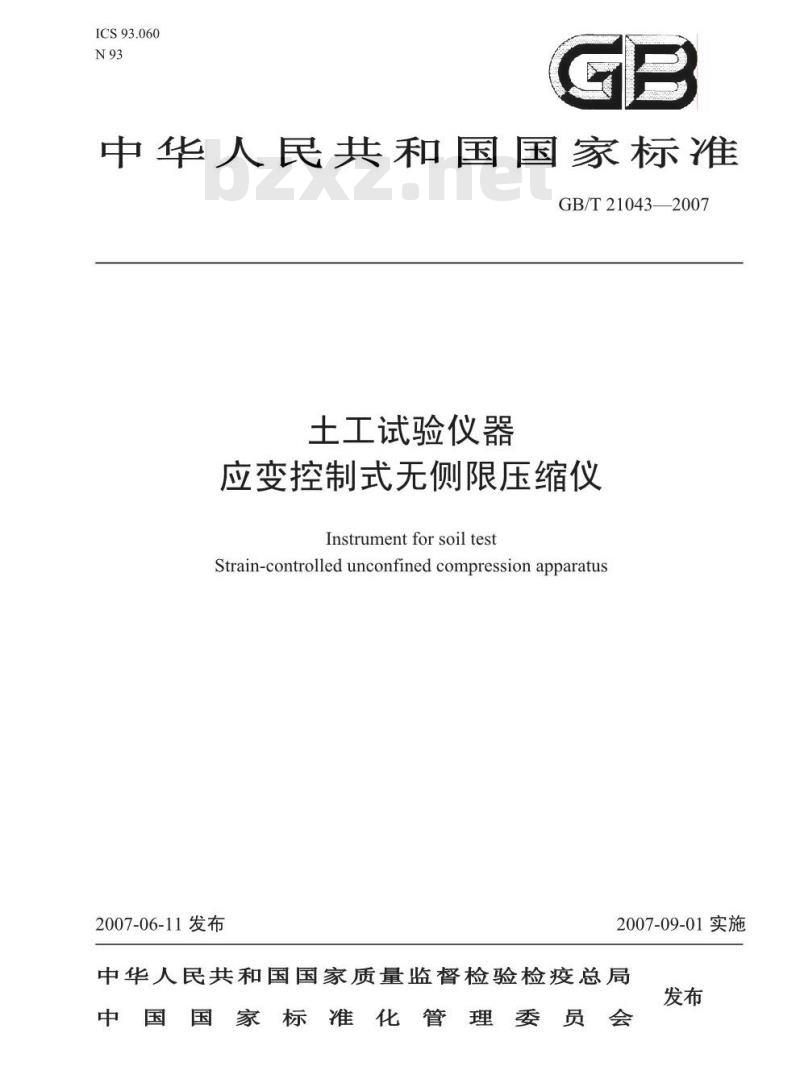 ICS 93.060
N 93

GB

中华人民共和国国家标准

bzxz.net

GB/T 21043—2007

土工试验仪器
应变控制式无侧限压缩仪

Instrument for soil test
Strain-controlled unconfined compression apparatus

2007-06-11 发布

2007-09-01 实施

中华人民共和国国家质量监督检验检疫总局
中国国家标准化管理委员会
发布